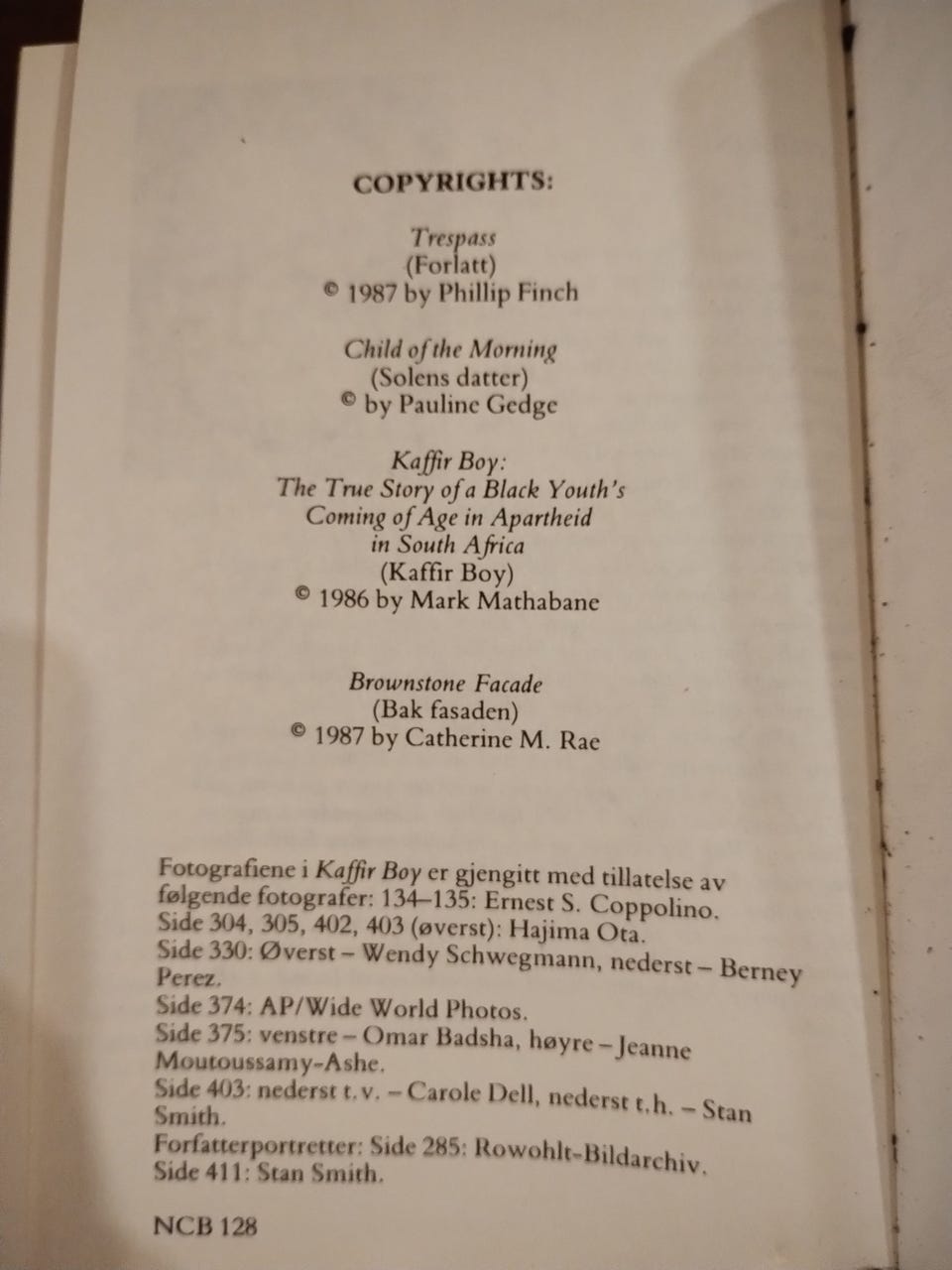 COPYRIGHTS:

Trespass
(Forlatt)
© 1987 by Phillip Finch

Child of the Morning
(Solens datter)
© by Pauline Gedge

Kaffir Boy:
The True Story of a Black Youth's
Coming of Age in Apartheid
in South Africa
(Kaffir Boy)
© 1986 by Mark Mathabane

Brownstone Facade
(Bak fasaden)
© 1987 by Catherine M. Rae

Fotografiene i Kaffir Boy er gjengitt med tillatelse av følgende fotografer: 134–135: Ernest S. Coppolino.
Side 304, 305, 402, 403 (øverst): Hajima Ota.
Side 330: Øverst – Wendy Schwegmann, nederst – Berney Perez.
Side 374: AP/Wide World Photos.
Side 375: venstre – Omar Badsha, høyre – Jeanne Moutoussamy-Ashe.
Side 403: nederst t.v. – Carole Dell, nederst t.h. – Stan Smith.
Forfatterportretter: Side 285: Rowohlt-Bildarchiv.
Side 411: Stan Smith.

NCB 128